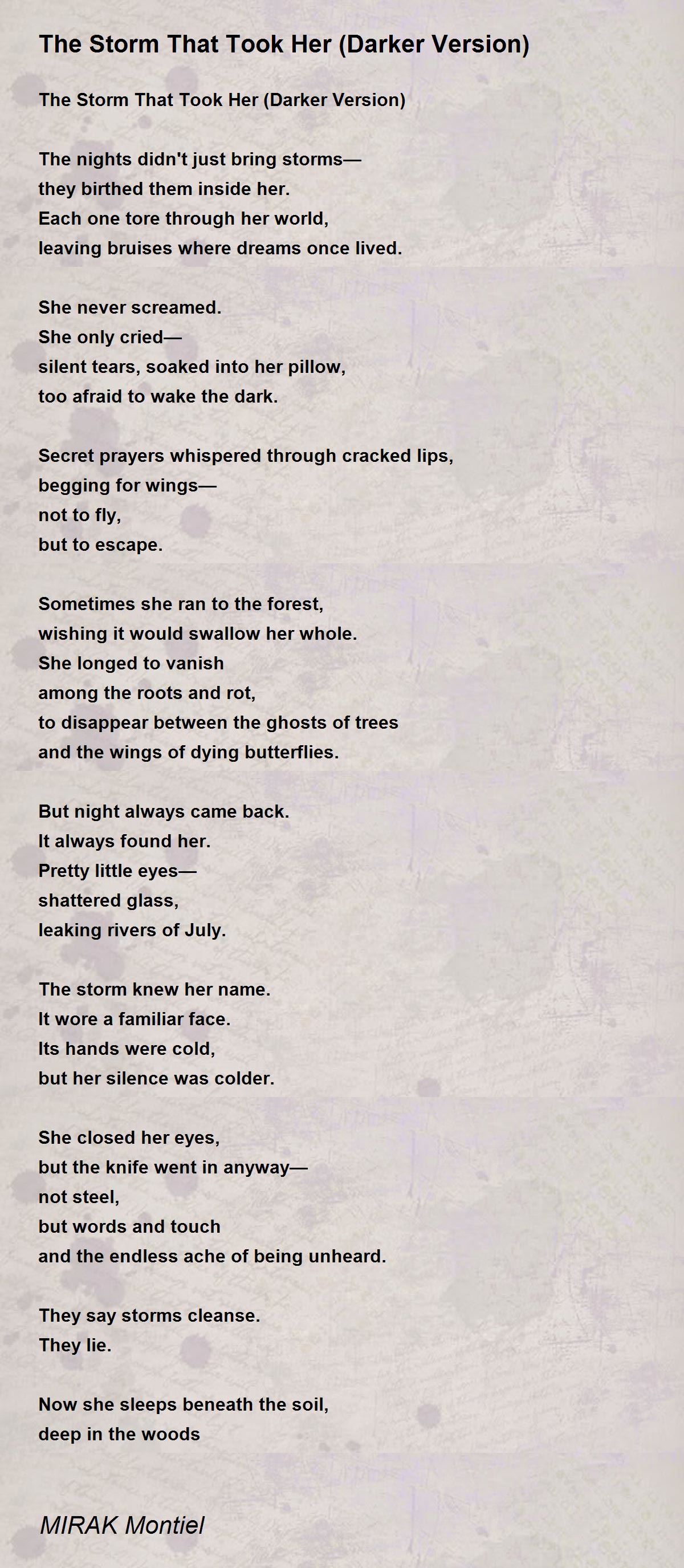 The Storm That Took Her (Darker Version)

The Storm That Took Her (Darker Version)

The nights didn't just bring storms—
they birthed them inside her.
Each one tore through her world,
leaving bruises where dreams once lived.

She never screamed.
She only cried—
silent tears, soaked into her pillow,
too afraid to wake the dark.

Secret prayers whispered through cracked lips,
begging for wings—
not to fly,
but to escape.

Sometimes she ran to the forest,
wishing it would swallow her whole.
She longed to vanish
among the roots and rot,
to disappear between the ghosts of trees
and the wings of dying butterflies.

But night always came back.
It always found her.
Pretty little eyes—
shattered glass,
leaking rivers of July.

The storm knew her name.
It wore a familiar face.
Its hands were cold,
but her silence was colder.

She closed her eyes,
but the knife went in anyway—
not steel,
but words and touch
and the endless ache of being unheard.

They say storms cleanse.
They lie.

Now she sleeps beneath the soil,
deep in the woods

MIRAK Montiel